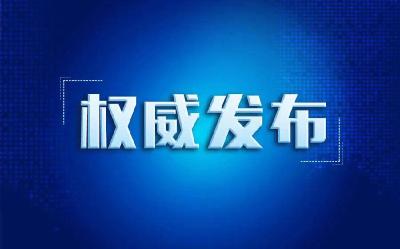 权威发布